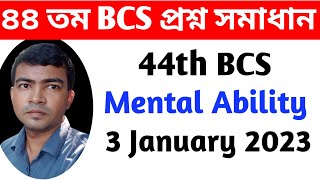 ৪৪ তম BCS প্রশ্ন সমাধান

44th BCS
Mental Ability
3 January 2023